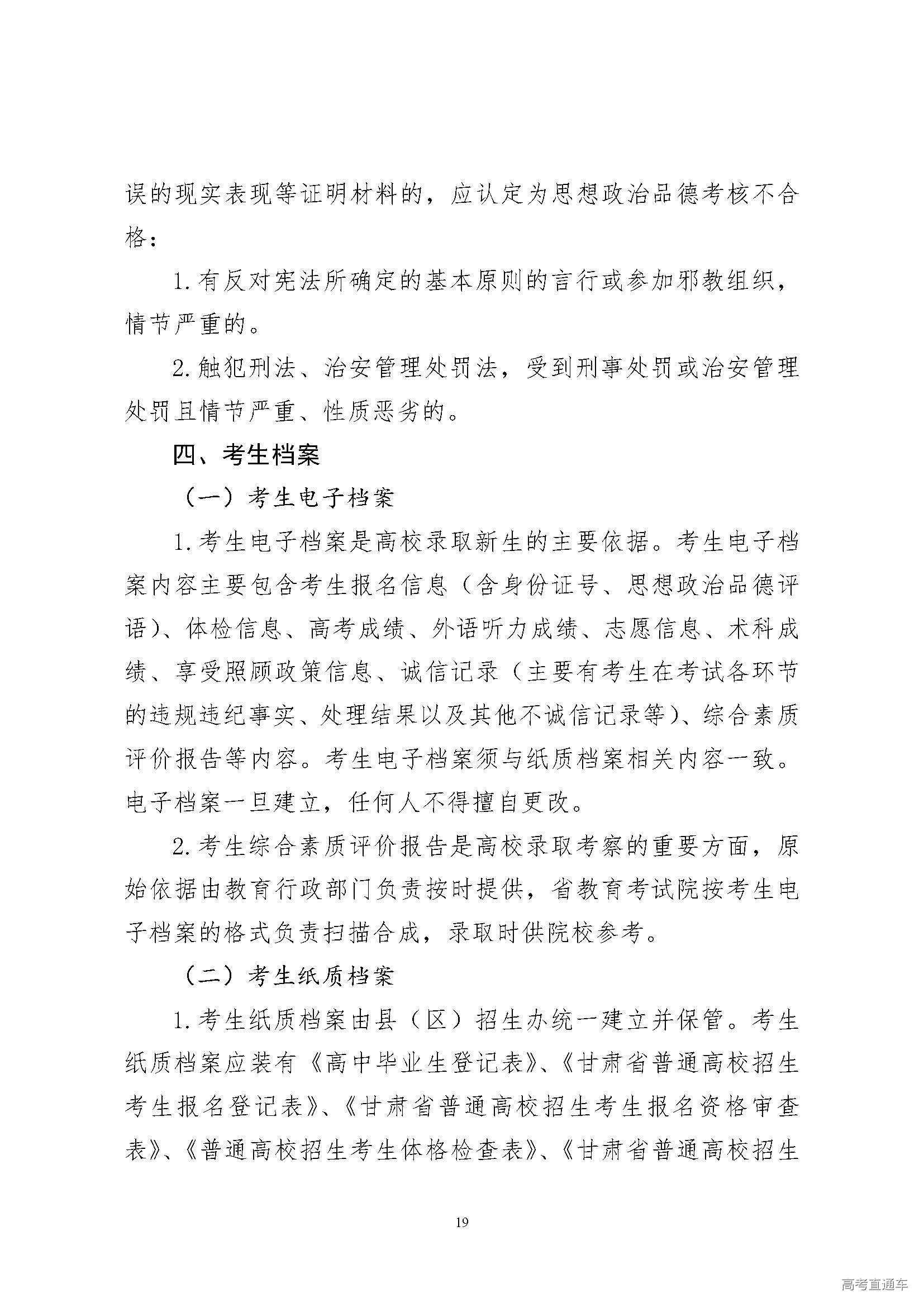 误的现实表现等证明材料的，应认定为思想政治品德考核不合格：

1. 有反对宪法所确定的基本原则的言行或参加邪教组织，情节严重的。

2. 触犯刑法、治安管理处罚法，受到刑事处罚或治安管理处罚且情节严重、性质恶劣的。

四、考生档案

（一）考生电子档案

1. 考生电子档案是高校录取新生的主要依据。考生电子档案内容主要包含考生报名信息（含身份证号、思想政治品德评语）、体检信息、高考成绩、外语听力成绩、志愿信息、术科成绩、享受照顾政策信息、诚信记录（主要有考生在考试各环节的违规违纪事实、处理结果以及其他不诚信记录等）、综合素质评价报告等内容。考生电子档案须与纸质档案相关内容一致。电子档案一旦建立，任何人不得擅自更改。

2. 考生综合素质评价报告是高校录取考察的重要方面，原始依据由教育行政部门负责按时提供，省教育考试院按考生电子档案的格式负责扫描合成，录取时供院校参考。

（二）考生纸质档案

1. 考生纸质档案由县（区）招生办统一建立并保管。考生纸质档案应装有《高中毕业生登记表》、《甘肃省普通高校招生考生报名登记表》、《甘肃省普通高校招生考生报名资格审查表》、《普通高校招生考生体格检查表》、《甘肃省普通高校招生

19

高考直通车